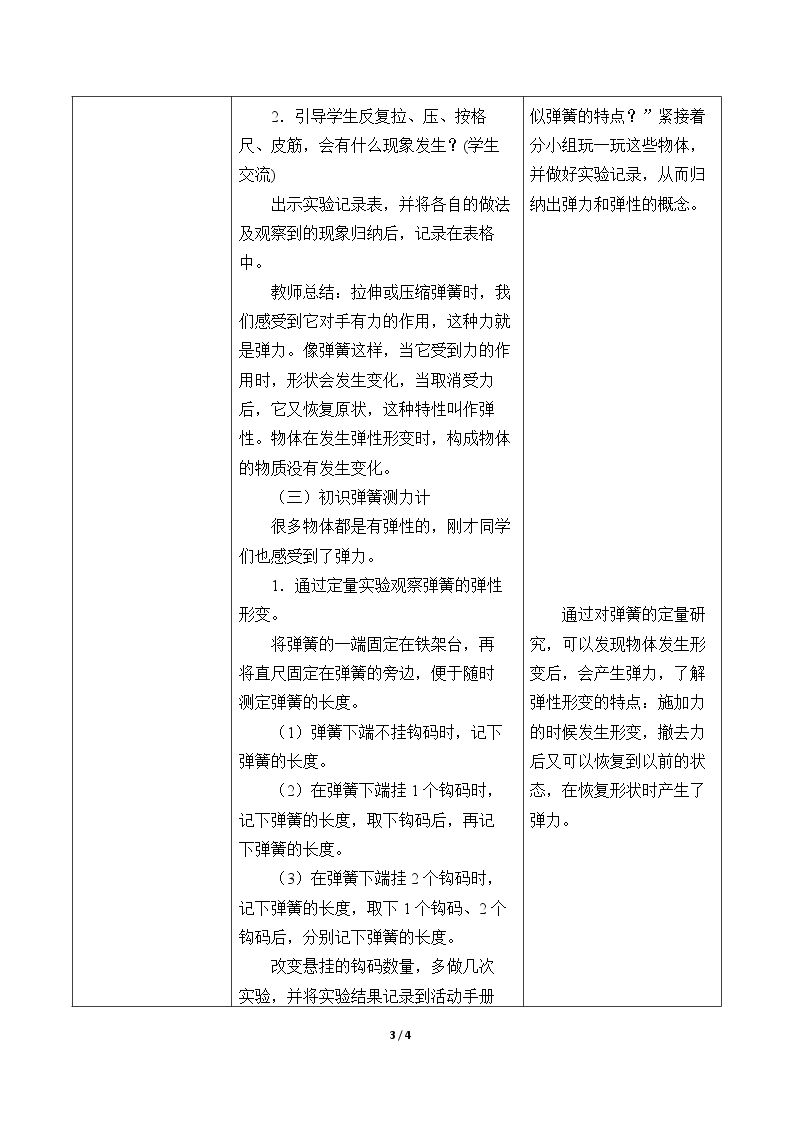 |  | 2．引导学生反复拉、压、按格尺、皮筋，会有什么现象发生？(学生交流)<br>出示实验记录表，并将各自的做法及观察到的现象归纳后，记录在表格中。<br>教师总结：拉伸或压缩弹簧时，我们感受到它对手有力的作用，这种力就是弹力。像弹簧这样，当它受到力的作用时，形状会发生变化，当取消受力后，它又恢复原状，这种特性叫作弹性。物体在发生弹性形变时，构成物体的物质没有发生变化。<br>（三）初识弹簧测力计<br>很多物体都是有弹性的，刚才同学们也感受到了弹力。<br>1．通过定量实验观察弹簧的弹性形变。<br>将弹簧的一端固定在铁架台，再将直尺固定在弹簧的旁边，便于随时测定弹簧的长度。<br>（1）弹簧下端不挂钩码时，记下弹簧的长度。<br>（2）在弹簧下端挂1个钩码时，记下弹簧的长度，取下钩码后，再记下弹簧的长度。<br>（3）在弹簧下端挂2个钩码时，记下弹簧的长度，取下1个钩码、2个钩码后，分别记下弹簧的长度。<br>改变悬挂的钩码数量，多做几次实验，并将实验结果记录到活动手册 | 似弹簧的特点？”紧接着分小组玩一玩这些物体，并做好实验记录，从而归纳出弹力和弹性的概念。<br>通过对弹簧的定量研究，可以发现物体发生形变后，会产生弹力，了解弹性形变的特点：施加力的时候发生形变，撤去力后又可以恢复到以前的状态，在恢复形状时产生了弹力。 |
|---|---|---|

3 / 4